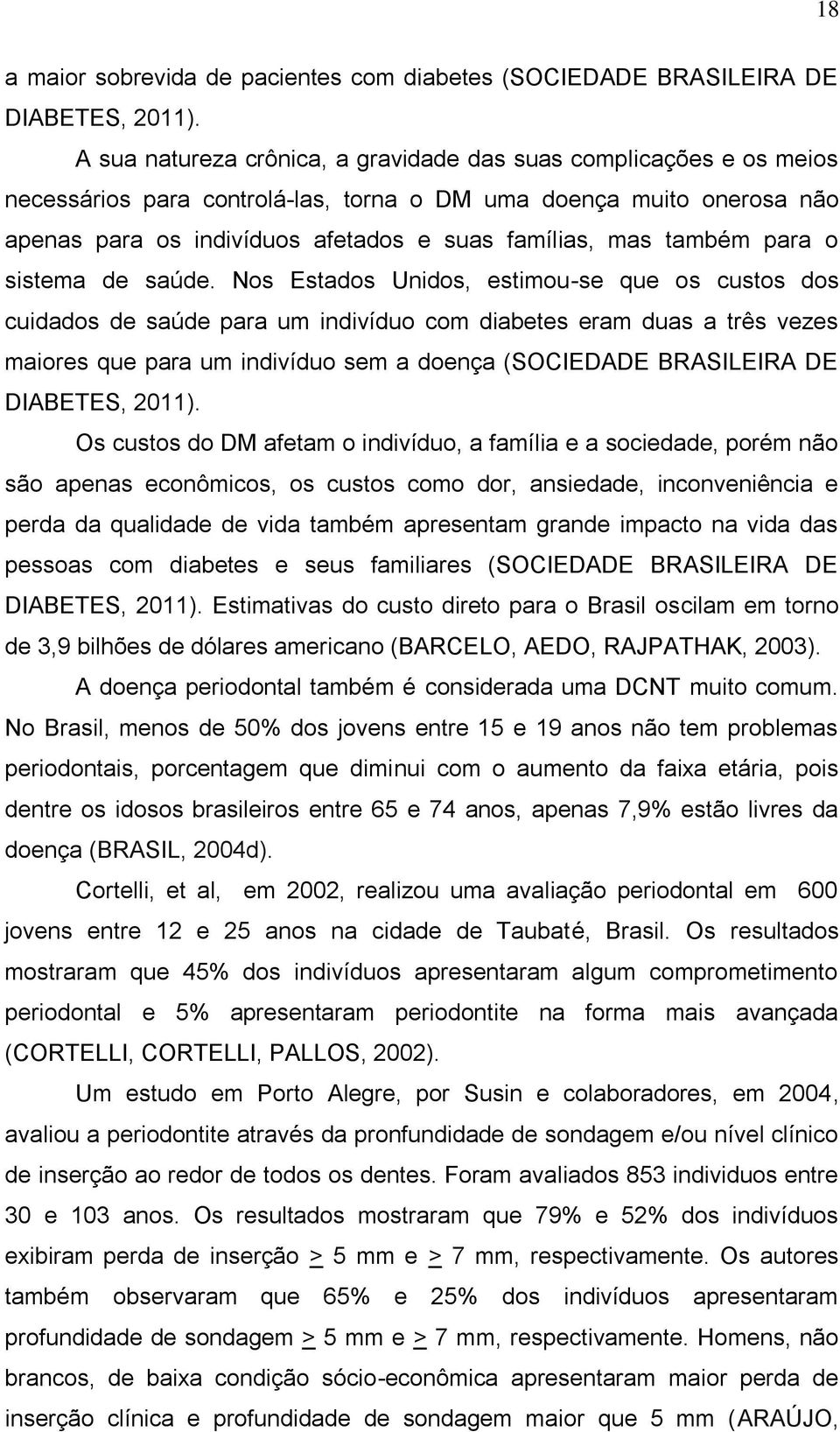 18

a maior sobrevida de pacientes com diabetes (SOCIEDADE BRASILEIRA DE DIABETES, 2011).

A sua natureza crônica, a gravidade das suas complicações e os meios necessários para controlá-las, torna o DM uma doença muito onerosa não apenas para os indivíduos afetados e suas famílias, mas também para o sistema de saúde. Nos Estados Unidos, estimou-se que os custos dos cuidados de saúde para um indivíduo com diabetes eram duas a três vezes maiores que para um indivíduo sem a doença (SOCIEDADE BRASILEIRA DE DIABETES, 2011).

Os custos do DM afetam o indivíduo, a família e a sociedade, porém não são apenas econômicos, os custos como dor, ansiedade, inconveniência e perda da qualidade de vida também apresentam grande impacto na vida das pessoas com diabetes e seus familiares (SOCIEDADE BRASILEIRA DE DIABETES, 2011). Estimativas do custo direto para o Brasil oscilam em torno de 3,9 bilhões de dólares americano (BARCELO, AEDO, RAJPATHAK, 2003).

A doença periodontal também é considerada uma DCNT muito comum. No Brasil, menos de 50% dos jovens entre 15 e 19 anos não tem problemas periodontais, porcentagem que diminui com o aumento da faixa etária, pois dentre os idosos brasileiros entre 65 e 74 anos, apenas 7,9% estão livres da doença (BRASIL, 2004d).

Cortelli, et al, em 2002, realizou uma avaliação periodontal em 600 jovens entre 12 e 25 anos na cidade de Taubaté, Brasil. Os resultados mostraram que 45% dos indivíduos apresentaram algum comprometimento periodontal e 5% apresentaram periodontite na forma mais avançada (CORTELLI, CORTELLI, PALLOS, 2002).

Um estudo em Porto Alegre, por Susin e colaboradores, em 2004, avaliou a periodontite através da pronfundidade de sondagem e/ou nível clínico de inserção ao redor de todos os dentes. Foram avaliados 853 individuos entre 30 e 103 anos. Os resultados mostraram que 79% e 52% dos indivíduos exibiram perda de inserção $\geq$ 5 mm e $\geq$ 7 mm, respectivamente. Os autores também observaram que 65% e 25% dos indivíduos apresentaram profundidade de sondagem $\geq$ 5 mm e $\geq$ 7 mm, respectivamente. Homens, não brancos, de baixa condição sócio-econômica apresentaram maior perda de inserção clínica e profundidade de sondagem maior que 5 mm (ARAÚJO,